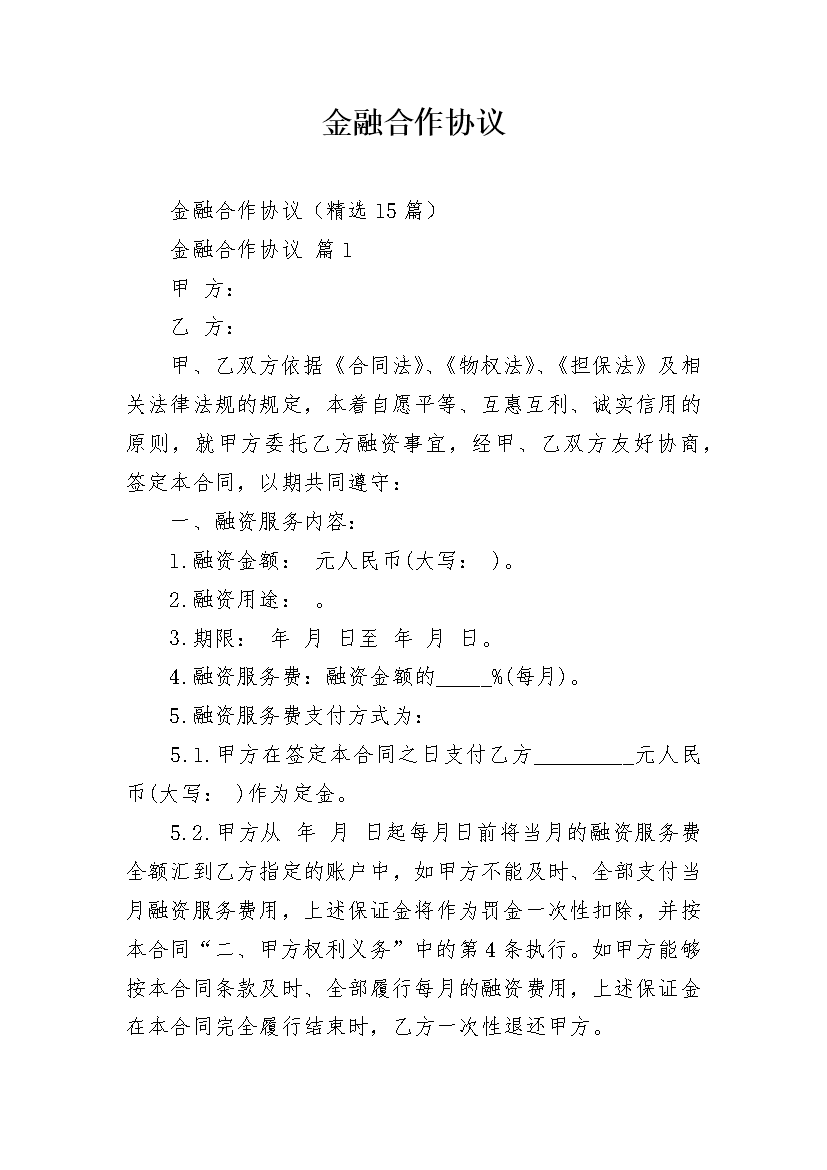 金融合作协议

金融合作协议（精选15篇）

金融合作协议 篇1

甲 方：

乙 方：

甲、乙双方依据《合同法》、《物权法》、《担保法》及相关法律法规的规定，本着自愿平等、互惠互利、诚实信用的原则，就甲方委托乙方融资事宜，经甲、乙双方友好协商，签定本合同，以期共同遵守：

一、融资服务内容：

1.融资金额： 元人民币(大写： )。

2.融资用途： 。

3.期限： 年 月 日至 年 月 日。

4.融资服务费：融资金额的_____%(每月)。

5.融资服务费支付方式为：

5.1.甲方在签定本合同之日支付乙方_________元人民币(大写： )作为定金。

5.2.甲方从 年 月 日起每月日前将当月的融资服务费全额汇到乙方指定的账户中，如甲方不能及时、全部支付当月融资服务费用，上述保证金将作为罚金一次性扣除，并按本合同“二、甲方权利义务”中的第4条执行。如甲方能够按本合同条款及时、全部履行每月的融资费用，上述保证金在本合同完全履行结束时，乙方一次性退还甲方。